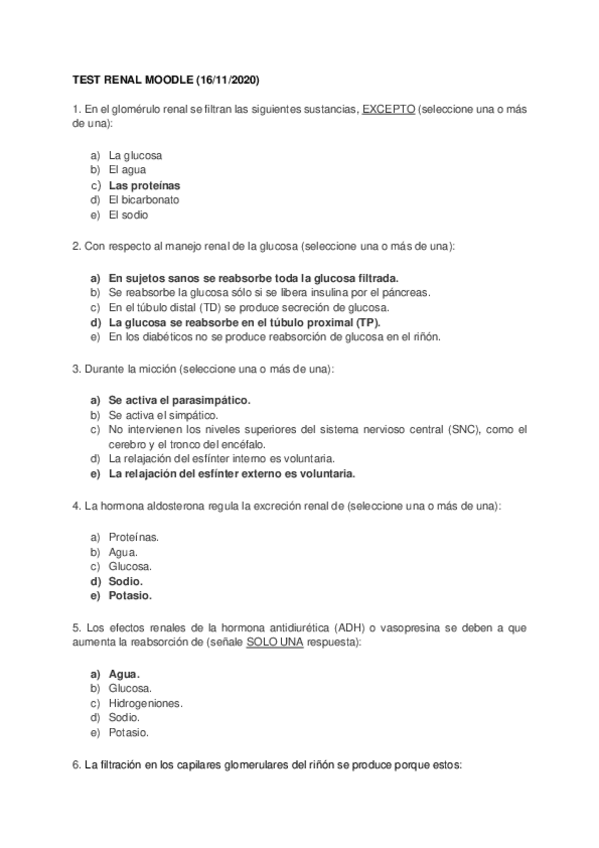 TEST RENAL MOODLE (16/11/2020)

1. En el glomérulo renal se filtran las siguientes sustancias, EXCEPTO (seleccione una o más de una):

a) La glucosa
b) El agua
c) Las proteínas
d) El bicarbonato
e) El sodio

2. Con respecto al manejo renal de la glucosa (seleccione una o más de una):

a) En sujetos sanos se reabsorbe toda la glucosa filtrada.
b) Se reabsorbe la glucosa sólo si se libera insulina por el páncreas.
c) En el túbulo distal (TD) se produce secreción de glucosa.
d) La glucosa se reabsorbe en el túbulo proximal (TP).
e) En los diabéticos no se produce reabsorción de glucosa en el riñón.

3. Durante la micción (seleccione una o más de una):

a) Se activa el parasimpático.
b) Se activa el simpático.
c) No intervienen los niveles superiores del sistema nervioso central (SNC), como el cerebro y el tronco del encéfalo.
d) La relajación del esfínter interno es voluntaria.
e) La relajación del esfínter externo es voluntaria.

4. La hormona aldosterona regula la excreción renal de (seleccione una o más de una):

a) Proteínas.
b) Agua.
c) Glucosa.
d) Sodio.
e) Potasio.

5. Los efectos renales de la hormona antidiurética (ADH) o vasopresina se deben a que aumenta la reabsorción de (señale SOLO UNA respuesta):

a) Agua.
b) Glucosa.
c) Hidrogeniones.
d) Sodio.
e) Potasio.

6. La filtración en los capilares glomerulares del riñón se produce porque estos: